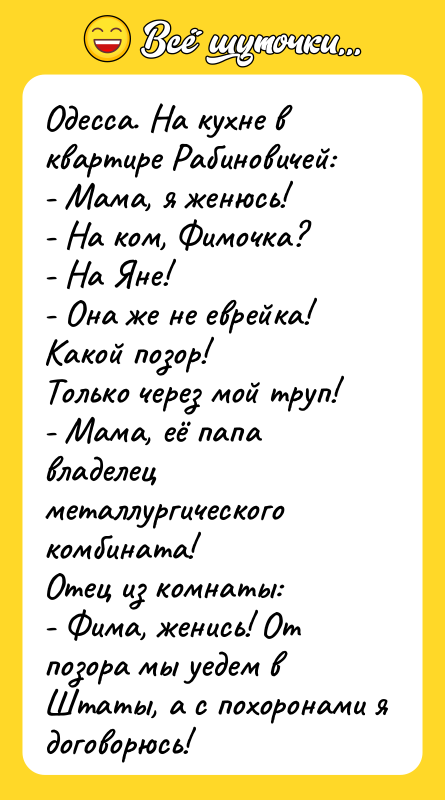 Всё шуточки...

Одесса. На кухне в квартире Рабиновичей:
- Мама, я женюсь!
- На ком, Фимочка?
- На Яне!
- Она же не еврейка! Какой позор! Только через мой труп!
- Мама, её папа владелец металлургического комбината!
Отец из комнаты:
- Фима, женись! От позора мы уедем в Штаты, а с похоронами я договорюсь!